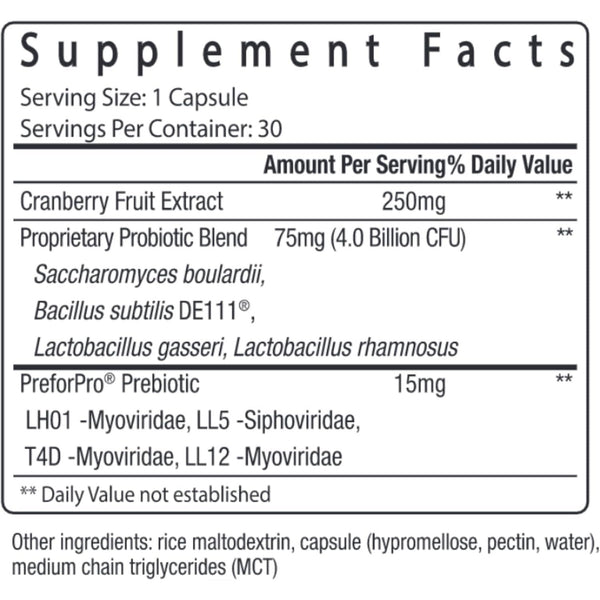 Supplement Facts
Serving Size: 1 Capsule
Servings Per Container: 30

| | Amount Per Serving | % Daily Value |
|---|---|---|
| Cranberry Fruit Extract | 250mg | ** |
| Proprietary Probiotic Blend | 75mg (4.0 Billion CFU) | ** |
| Saccharomyces boulardii, Bacillus subtilis DE111®, Lactobacillus gasseri, Lactobacillus rhamnosus | | |
| PreforPro® Prebiotic | 15mg | ** |
| LH01 -Myoviridae, LL5 -Siphoviridae, T4D -Myoviridae, LL12 -Myoviridae | | |

** Daily Value not established

Other ingredients: rice maltodextrin, capsule (hypromellose, pectin, water), medium chain triglycerides (MCT)